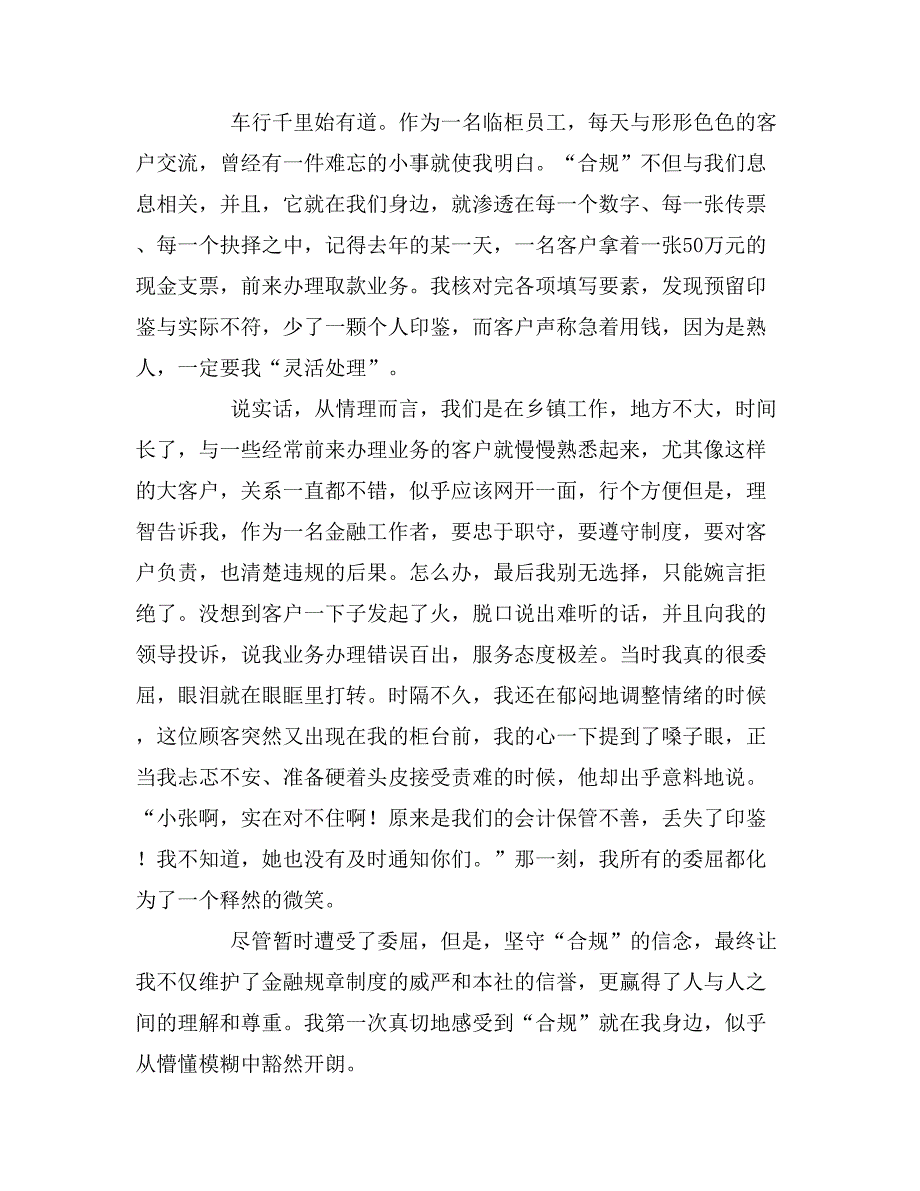 车行千里始有道。作为一名临柜员工，每天与形形色色的客户交流，曾经有一件难忘的小事就使我明白。“合规”不但与我们息息相关，并且，它就在我们身边，就渗透在每一个数字、每一张传票、每一个抉择之中，记得去年的某一天，一名客户拿着一张50万元的现金支票，前来办理取款业务。我核对完各项填写要素，发现预留印鉴与实际不符，少了一颗个人印鉴，而客户声称急着用钱，因为是熟人，一定要我“灵活处理”。

说实话，从情理而言，我们是在乡镇工作，地方不大，时间长了，与一些经常前来办理业务的客户就慢慢熟悉起来，尤其像这样的大客户，关系一直都不错，似乎应该网开一面，行个方便但是，理智告诉我，作为一名金融工作者，要忠于职守，要遵守制度，要对客户负责，也清楚违规的后果。怎么办，最后我别无选择，只能婉言拒绝了。没想到客户一下子发起了火，脱口说出难听的话，并且向我的领导投诉，说我业务办理错误百出，服务态度极差。当时我真的很委屈，眼泪就在眼眶里打转。时隔不久，我还在郁闷地调整情绪的时候，这位顾客突然又出现在我的柜台前，我的心一下提到了嗓子眼，正当我忐忑不安、准备硬着头皮接受责难的时候，他却出乎意料地说。“小张啊，实在对不住啊！原来是我们的会计保管不善，丢失了印鉴！我不知道，她也没有及时通知你们。”那一刻，我所有的委屈都化为了一个释然的微笑。

尽管暂时遭受了委屈，但是，坚守“合规”的信念，最终让我不仅维护了金融规章制度的威严和本社的信誉，更赢得了人与人之间的理解和尊重。我第一次真切地感受到“合规”就在我身边，似乎从懵懂模糊中豁然开朗。